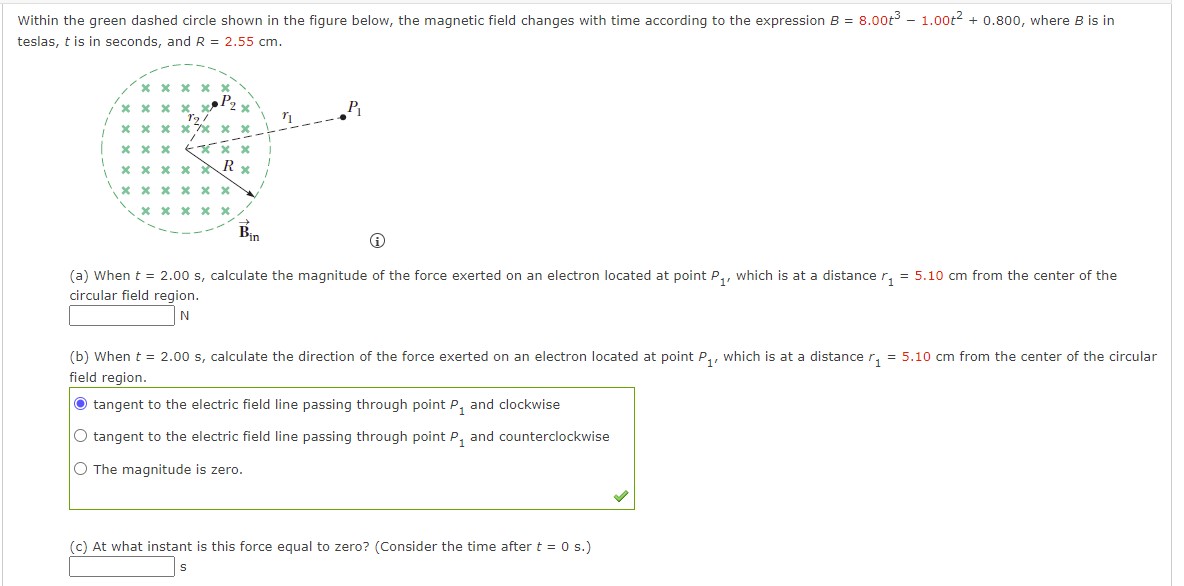 Within the green dashed circle shown in the figure below, the magnetic field changes with time according to the expression $B = 8.00t^3 - 1.00t^2 + 0.800$, where $B$ is in teslas, $t$ is in seconds, and $R = 2.55$ cm.

$P_2$ $r_2$ $r_1$ $P_1$ $R$ $\vec{B}_{in}$

(a) When $t = 2.00$ s, calculate the magnitude of the force exerted on an electron located at point $P_1$, which is at a distance $r_1 = 5.10$ cm from the center of the circular field region.

N

(b) When $t = 2.00$ s, calculate the direction of the force exerted on an electron located at point $P_1$, which is at a distance $r_1 = 5.10$ cm from the center of the circular field region.

tangent to the electric field line passing through point $P_1$ and clockwise

tangent to the electric field line passing through point $P_1$ and counterclockwise

The magnitude is zero.

(c) At what instant is this force equal to zero? (Consider the time after $t = 0$ s.)

s